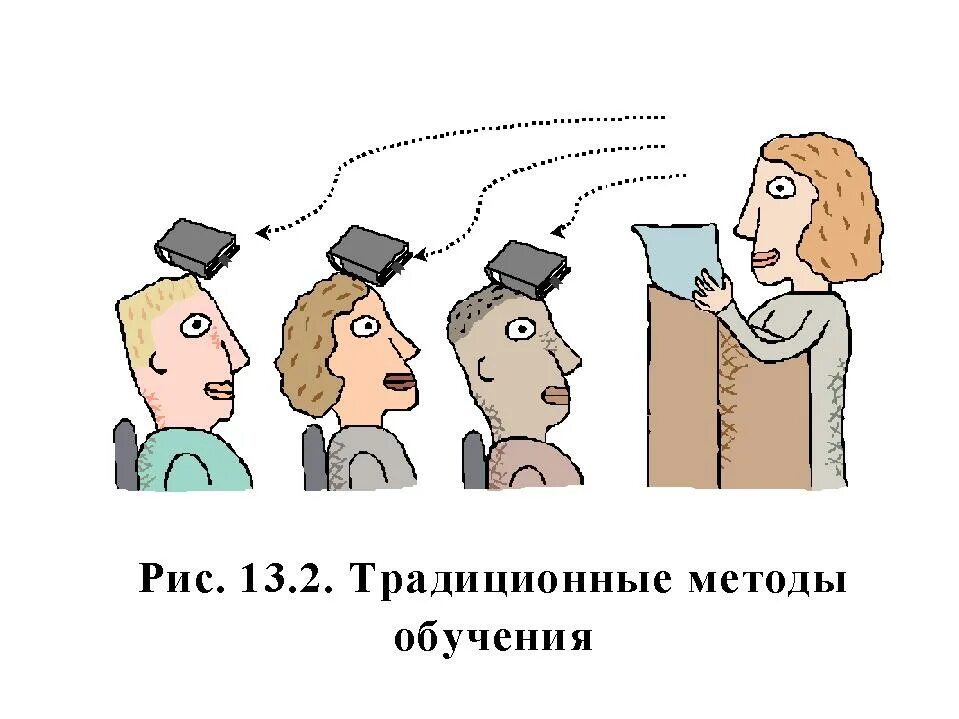 Рис. 13.2. Традиционные методы обучения